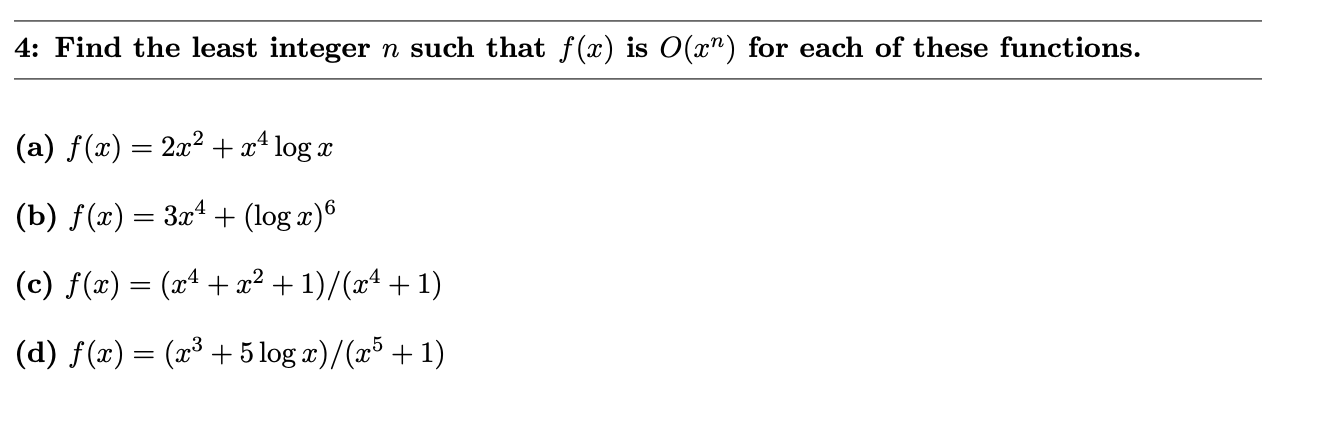 4: Find the least integer $n$ such that $f(x)$ is $O(x^n)$ for each of these functions.

(a) $f(x) = 2x^2 + x^4 \log x$

(b) $f(x) = 3x^4 + (\log x)^6$

(c) $f(x) = (x^4 + x^2 + 1)/(x^4 + 1)$

(d) $f(x) = (x^3 + 5 \log x)/(x^5 + 1)$